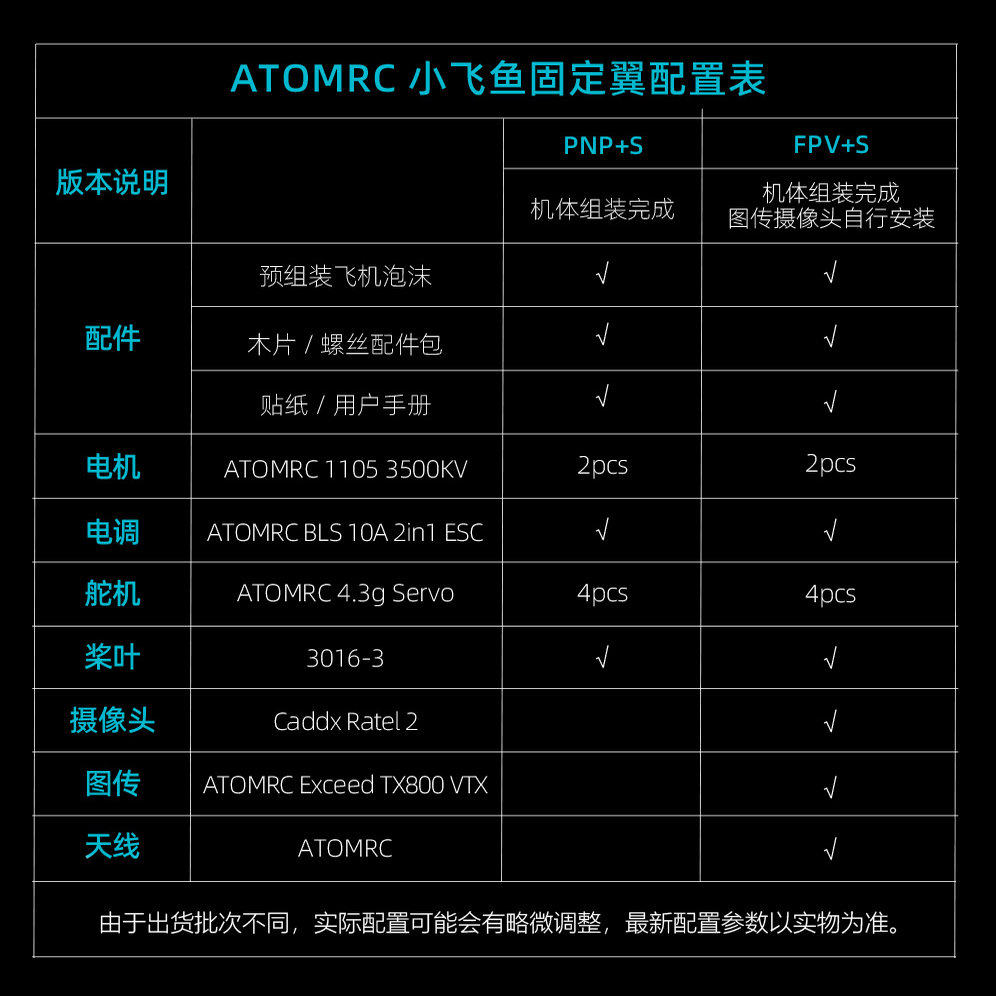 ATOMRC 小飞鱼固定翼配置表

| 版本说明 | | PNP+S | FPV+S |
|---|---|---|---|
| | | 机体组装完成 | 机体组装完成 图传摄像头自行安装 |
| 配件 | 预组装飞机泡沫 | √ | √ |
| | 木片 / 螺丝配件包 | √ | √ |
| | 贴纸 / 用户手册 | √ | √ |
| 电机 | ATOMRC 1105 3500KV | 2pcs | 2pcs |
| 电调 | ATOMRC BLS 10A 2in1 ESC | √ | √ |
| 舵机 | ATOMRC 4.3g Servo | 4pcs | 4pcs |
| 桨叶 | 3016-3 | √ | √ |
| 摄像头 | Caddx Ratel 2 | | √ |
| 图传 | ATOMRC Exceed TX800 VTX | | √ |
| 天线 | ATOMRC | | √ |

由于出货批次不同，实际配置可能会有略微调整，最新配置参数以实物为准。